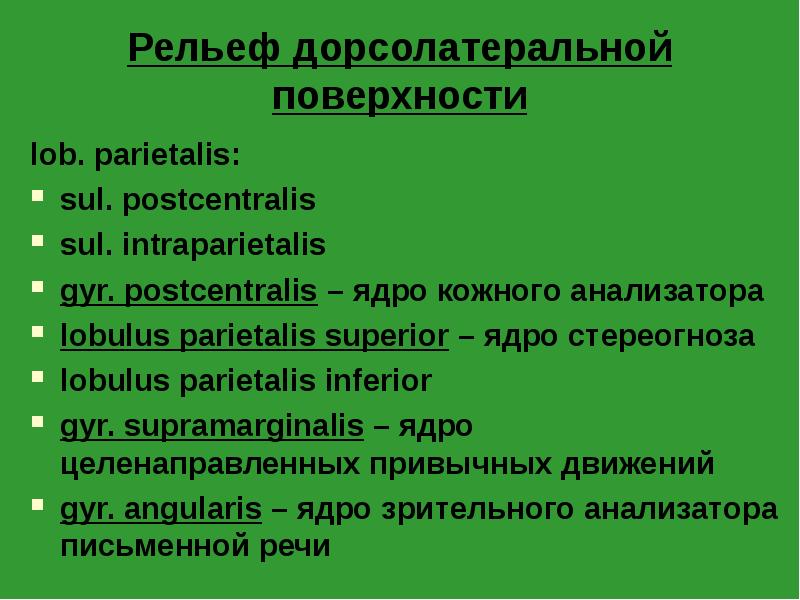 Рельеф дорсолатеральной поверхности

lob. parietalis:

- sul. postcentralis
- sul. intraparietalis
- gyr. postcentralis – ядро кожного анализатора
- lobulus parietalis superior – ядро стереогноза
- lobulus parietalis inferior
- gyr. supramarginalis – ядро целенаправленных привычных движений
- gyr. angularis – ядро зрительного анализатора письменной речи